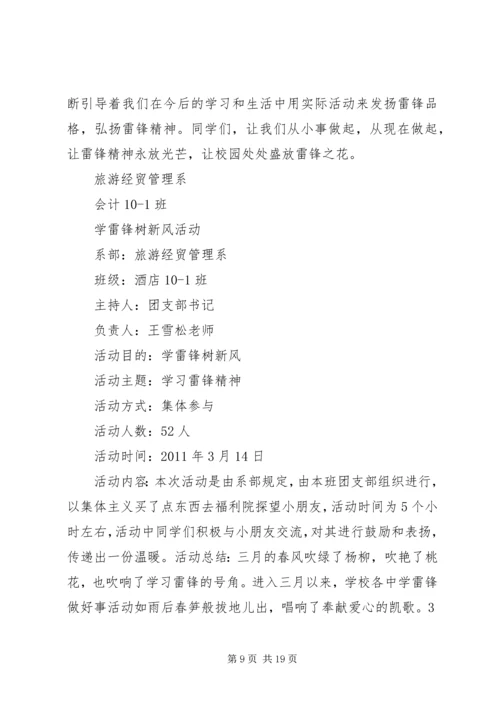 断引导着我们在今后的学习和生活中用实际活动来发扬雷锋品格，弘扬雷锋精神。同学们，让我们从小事做起，从现在做起，让雷锋精神永放光芒，让校园处处盛放雷锋之花。

旅游经贸管理系

会计 10-1 班

学雷锋树新风活动

系部：旅游经贸管理系

班级：酒店 10-1 班

主持人：团支部书记

负责人：王雪松老师

活动目的：学雷锋树新风

活动主题：学习雷锋精神

活动方式：集体参与

活动人数：52 人

活动时间：2011 年 3 月 14 日

活动内容：本次活动是由系部规定，由本班团支部组织进行，以集体主义买了点东西去福利院探望小朋友，活动时间为 5 个小时左右，活动中同学们积极与小朋友交流，对其进行鼓励和表扬，传递出一份温暖。活动总结：三月的春风吹绿了杨柳，吹艳了桃花，也吹响了学习雷锋的号角。进入三月以来，学校各中学雷锋做好事活动如雨后春笋般拔地儿出，唱响了奉献爱心的凯歌。3

第 9 页 共 19 页